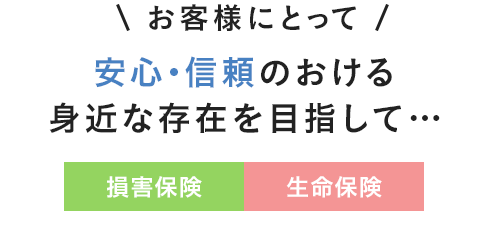 \ お客様にとって /

安心・信頼のおける
身近な存在を目指して…

損害保険

生命保険